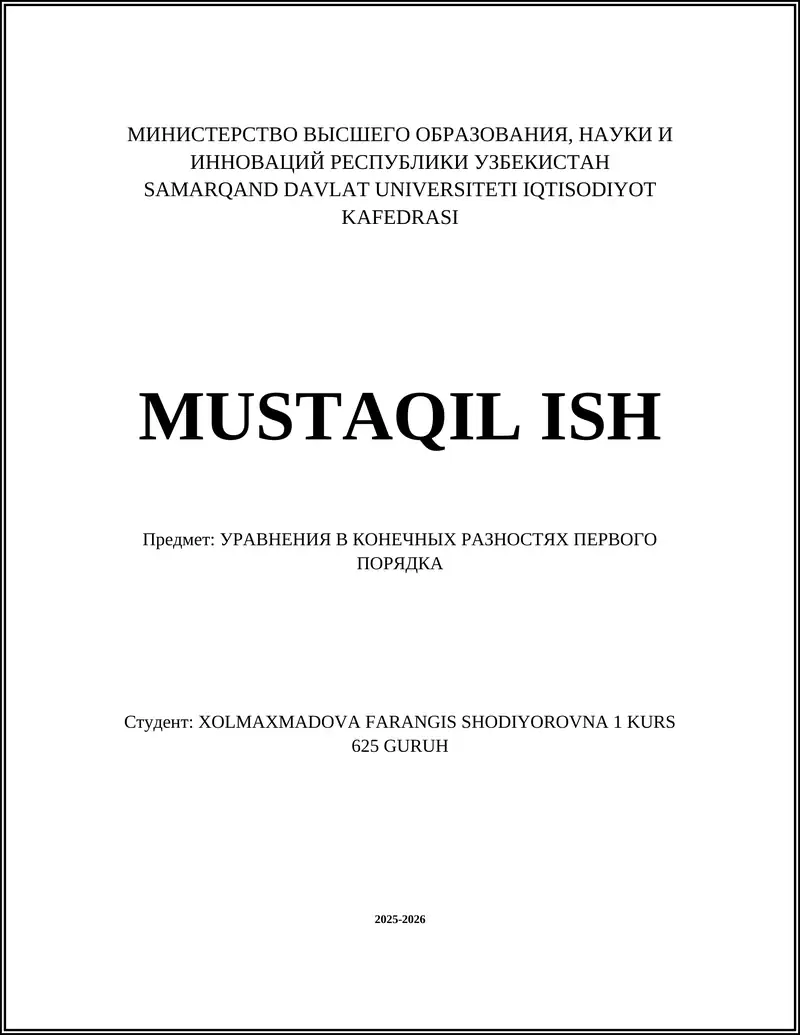 МИНИСТЕРСТВО ВЫСШЕГО ОБРАЗОВАНИЯ, НАУКИ И ИННОВАЦИЙ РЕСПУБЛИКИ УЗБЕКИСТАН SAMARQAND DAVLAT UNIVERSITETI IQTISODIYOT KAFEDRASI

MUSTAQIL ISH

Предмет: УРАВНЕНИЯ В КОНЕЧНЫХ РАЗНОСТЯХ ПЕРВОГО ПОРЯДКА

Студент: XOLMAXMADOVA FARANGIS SHODIYOROVNA 1 KURS 625 GURUH

2025-2026